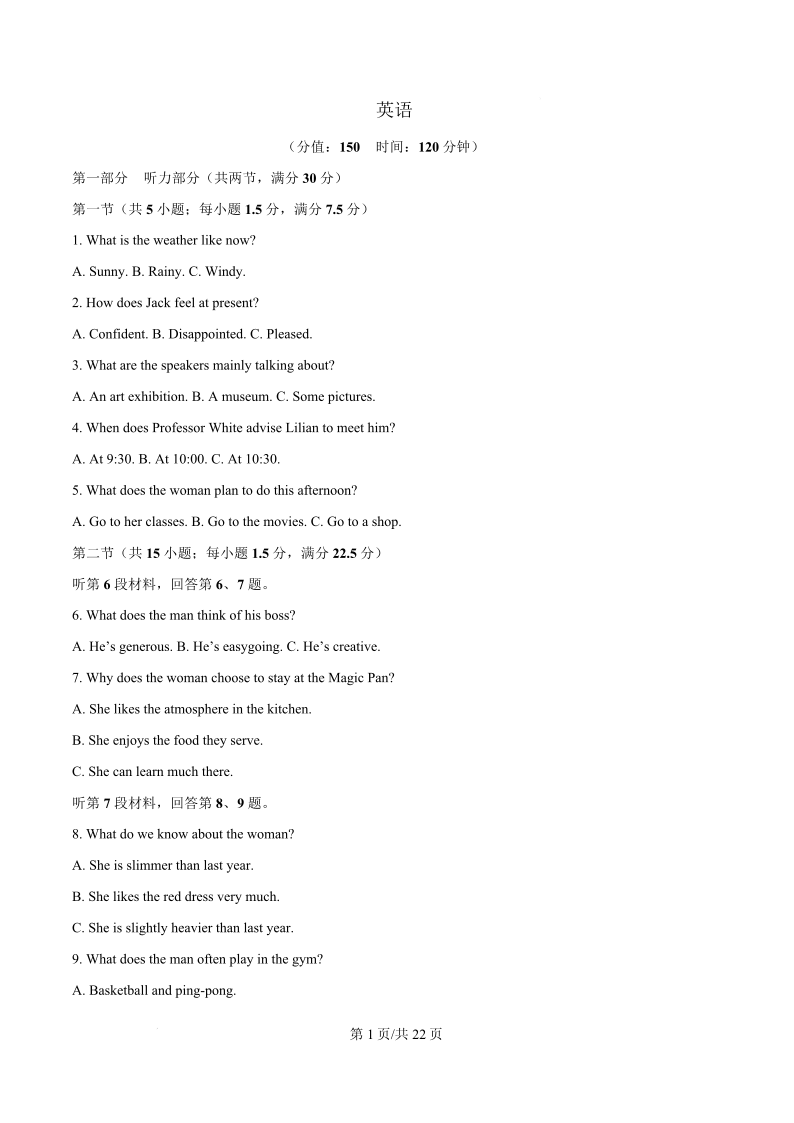 英语

（分值：150 时间：120 分钟）

第一部分 听力部分（共两节，满分 30 分）

第一节（共 5 小题；每小题 1.5 分，满分 7.5 分）

1. What is the weather like now?

A. Sunny. B. Rainy. C. Windy.

2. How does Jack feel at present?

A. Confident. B. Disappointed. C. Pleased.

3. What are the speakers mainly talking about?

A. An art exhibition. B. A museum. C. Some pictures.

4. When does Professor White advise Lilian to meet him?

A. At 9:30. B. At 10:00. C. At 10:30.

5. What does the woman plan to do this afternoon?

A. Go to her classes. B. Go to the movies. C. Go to a shop.

第二节（共 15 小题；每小题 1.5 分，满分 22.5 分）

听第 6 段材料，回答第 6、7 题。

6. What does the man think of his boss?

A. He's generous. B. He's easygoing. C. He's creative.

7. Why does the woman choose to stay at the Magic Pan?

A. She likes the atmosphere in the kitchen.

B. She enjoys the food they serve.

C. She can learn much there.

听第 7 段材料，回答第 8、9 题。

8. What do we know about the woman?

A. She is slimmer than last year.

B. She likes the red dress very much.

C. She is slightly heavier than last year.

9. What does the man often play in the gym?

A. Basketball and ping-pong.

第 1 页/共 22 页